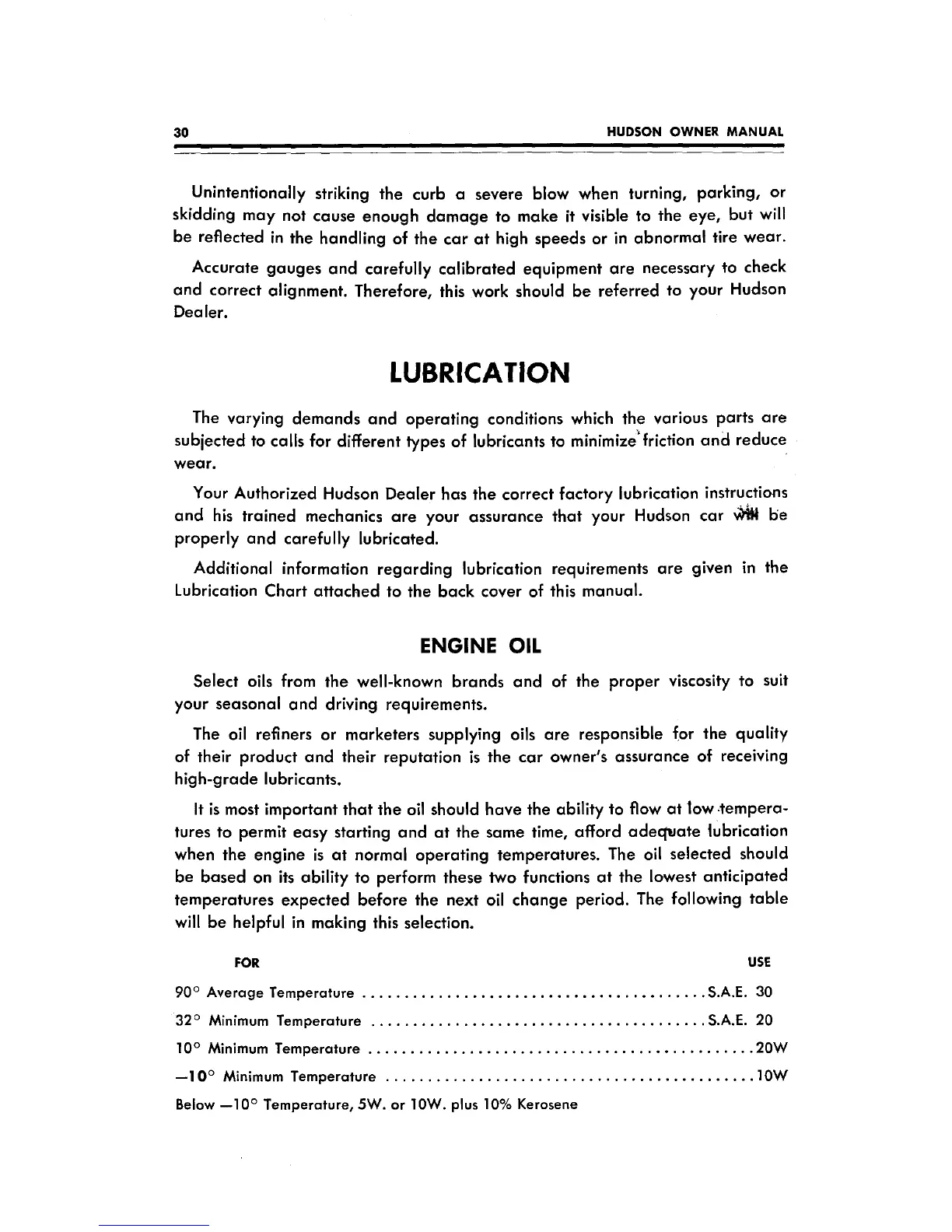 30 HUDSON OWNER MANUAL

Unintentionally striking the curb a severe blow when turning, parking, or skidding may not cause enough damage to make it visible to the eye, but will be reflected in the handling of the car at high speeds or in abnormal tire wear.

Accurate gauges and carefully calibrated equipment are necessary to check and correct alignment. Therefore, this work should be referred to your Hudson Dealer.

LUBRICATION

The varying demands and operating conditions which the various parts are subjected to calls for different types of lubricants to minimize friction and reduce wear.

Your Authorized Hudson Dealer has the correct factory lubrication instructions and his trained mechanics are your assurance that your Hudson car will be properly and carefully lubricated.

Additional information regarding lubrication requirements are given in the Lubrication Chart attached to the back cover of this manual.

ENGINE OIL

Select oils from the well-known brands and of the proper viscosity to suit your seasonal and driving requirements.

The oil refiners or marketers supplying oils are responsible for the quality of their product and their reputation is the car owner's assurance of receiving high-grade lubricants.

It is most important that the oil should have the ability to flow at low temperatures to permit easy starting and at the same time, afford adequate lubrication when the engine is at normal operating temperatures. The oil selected should be based on its ability to perform these two functions at the lowest anticipated temperatures expected before the next oil change period. The following table will be helpful in making this selection.

| FOR | USE |
|---|---|
| 90° Average Temperature | S.A.E. 30 |
| 32° Minimum Temperature | S.A.E. 20 |
| 10° Minimum Temperature | 20W |
| —10° Minimum Temperature | 10W |

Below —10° Temperature, 5W. or 10W. plus 10% Kerosene